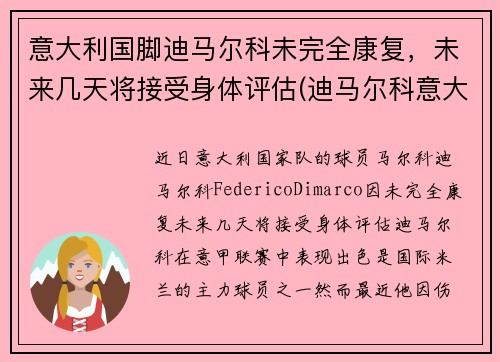 意大利国脚迪马尔科未完全康复，未来几天将接受身体评估(迪马尔科意大

近日意大利国家队的球员马尔科迪马尔科FedericoDimarco因未完全康复未来几天将接受身体评估迪马尔科在意甲联赛中表现出色是国际米兰的主力球员之一然而最近他因伤